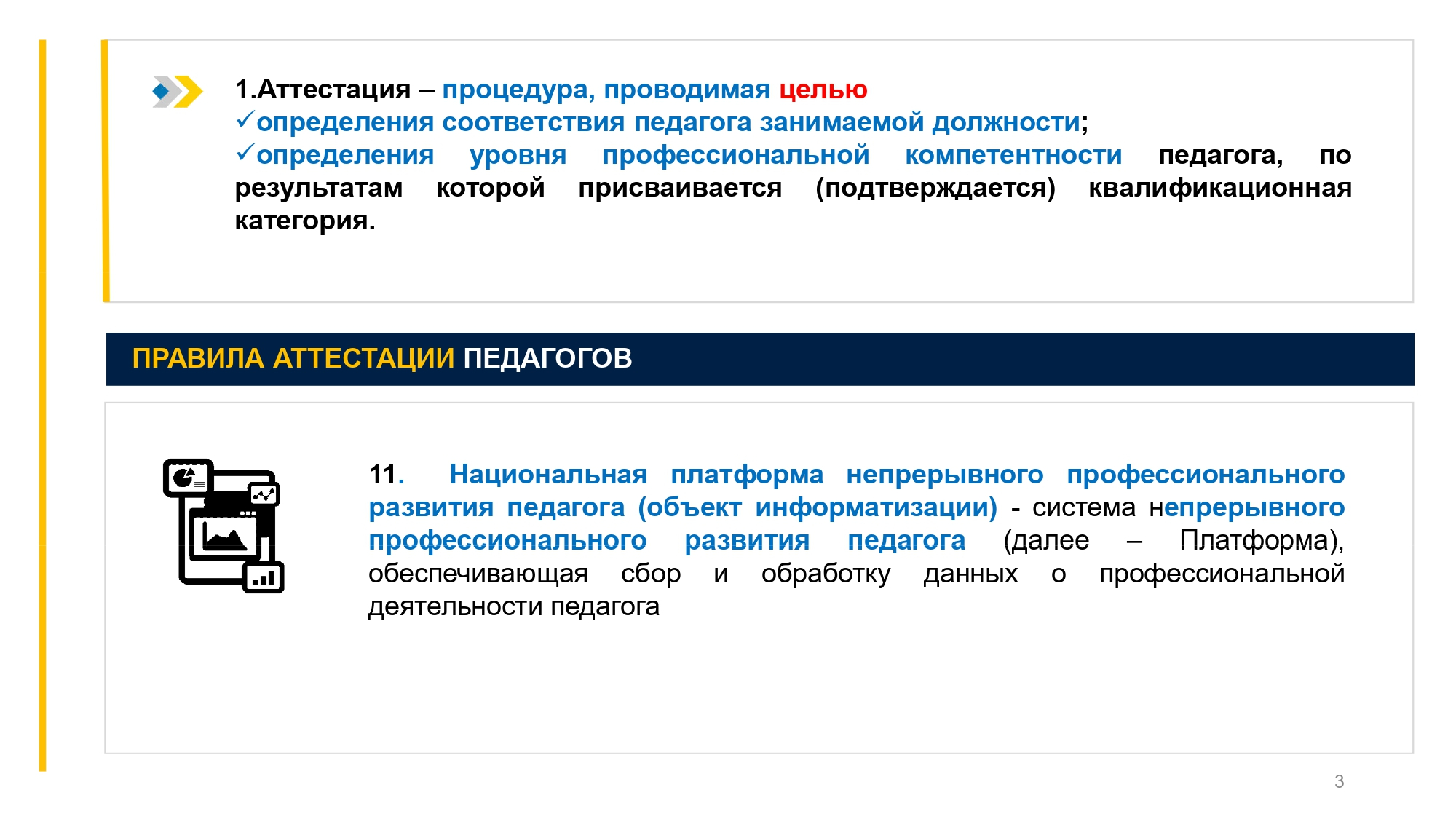 1.Аттестация – процедура, проводимая целью
✓определения соответствия педагога занимаемой должности;
✓определения уровня профессиональной компетентности педагога, по результатам которой присваивается (подтверждается) квалификационная категория.

ПРАВИЛА АТТЕСТАЦИИ ПЕДАГОГОВ

11. Национальная платформа непрерывного профессионального развития педагога (объект информатизации) - система непрерывного профессионального развития педагога (далее – Платформа), обеспечивающая сбор и обработку данных о профессиональной деятельности педагога

3